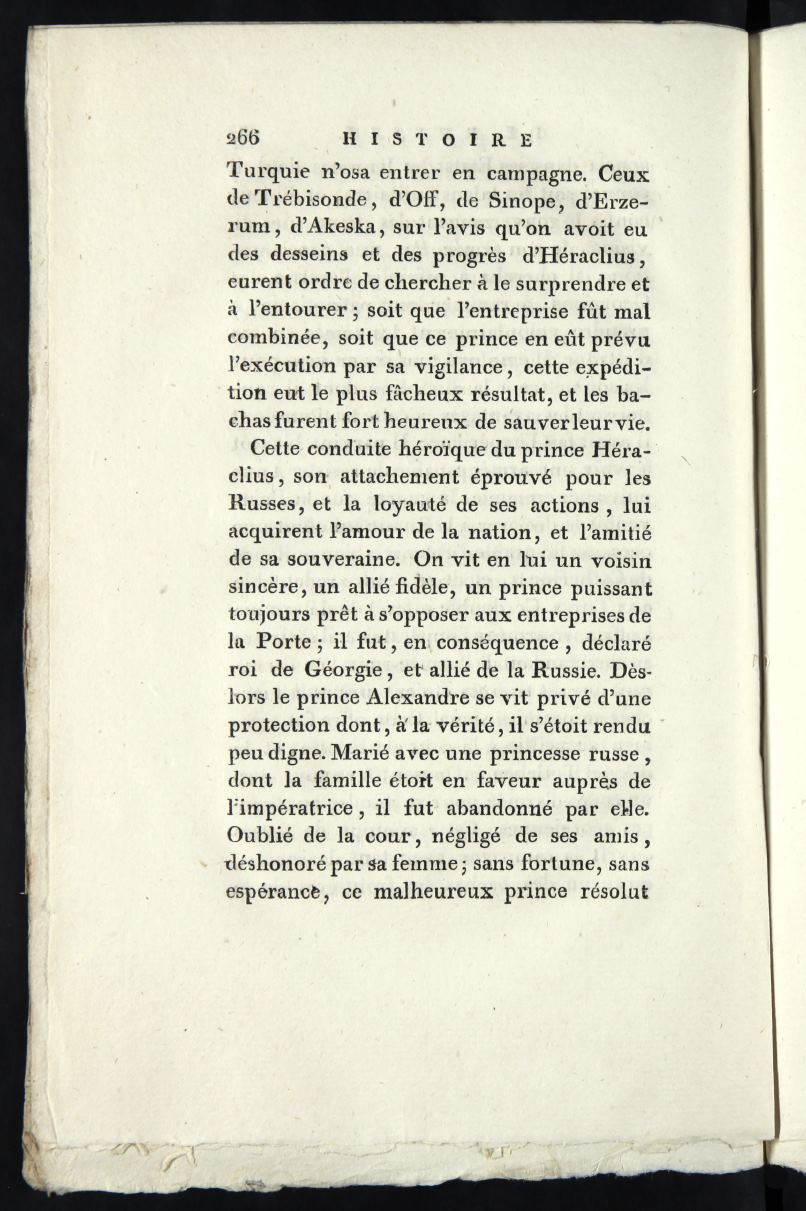 266 HISTOIRE

Turquie n'osa entrer en campagne. Ceux de Trébisonde, d'Off, de Sinope, d'Erzerum, d'Akeska, sur l'avis qu'on avoit eu des desseins et des progrès d'Héraclius, eurent ordre de chercher à le surprendre et à l'entourer; soit que l'entreprise fût mal combinée, soit que ce prince en eût prévu l'exécution par sa vigilance, cette expédition eut le plus fâcheux résultat, et les bachas furent fort heureux de sauver leur vie.

Cette conduite héroïque du prince Héraclius, son attachement éprouvé pour les Russes, et la loyauté de ses actions, lui acquirent l'amour de la nation, et l'amitié de sa souveraine. On vit en lui un voisin sincère, un allié fidèle, un prince puissant toujours prêt à s'opposer aux entreprises de la Porte; il fut, en conséquence, déclaré roi de Géorgie, et allié de la Russie. Dès-lors le prince Alexandre se vit privé d'une protection dont, à la vérité, il s'étoit rendu peu digne. Marié avec une princesse russe, dont la famille étoit en faveur auprès de l'impératrice, il fut abandonné par elle. Oublié de la cour, négligé de ses amis, déshonoré par sa femme; sans fortune, sans espérance, ce malheureux prince résolut